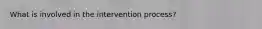 What is involved in the intervention process?